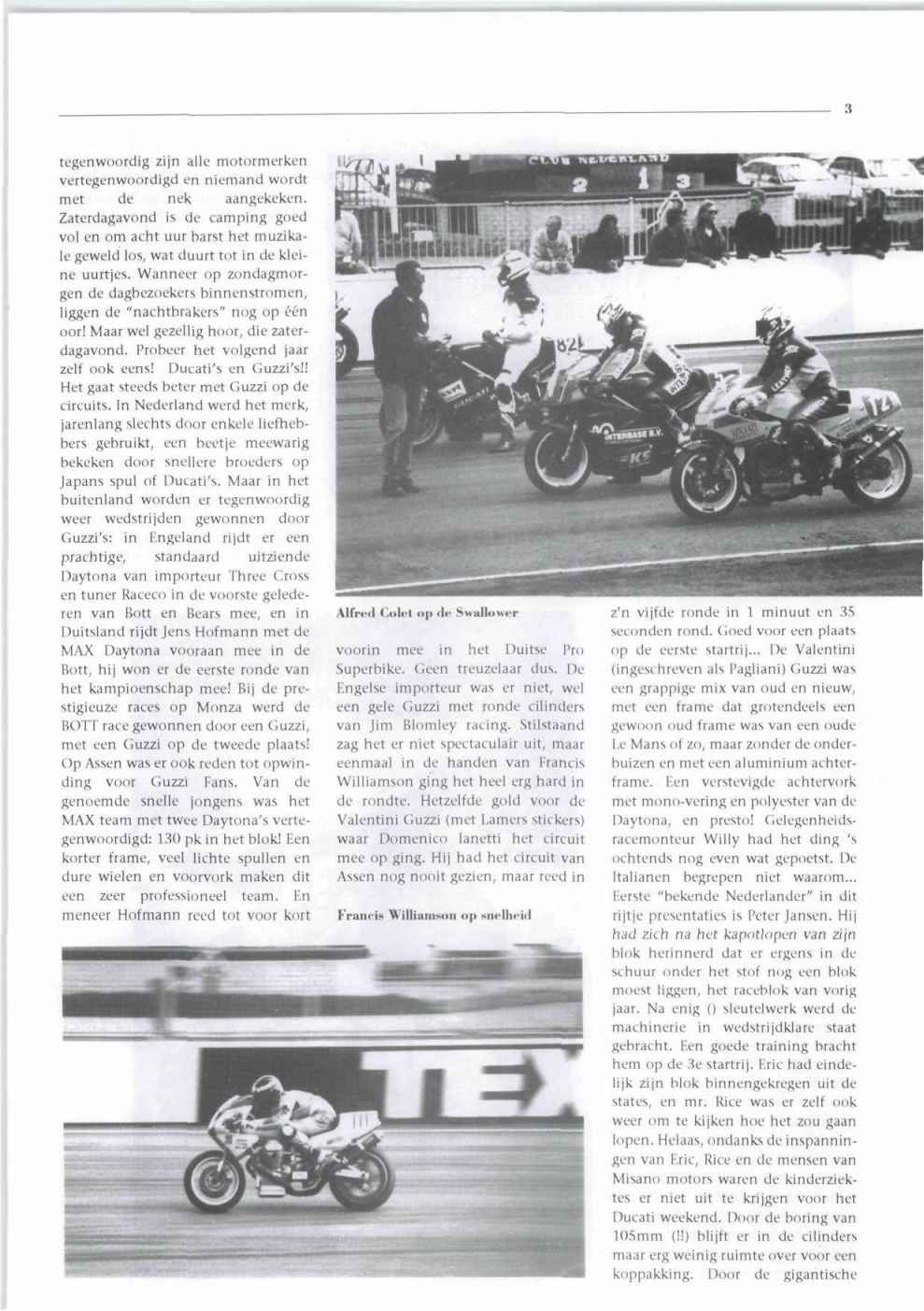 3

tegenwoordig zijn alle motormerken vertegenwoordigd en niemand wordt met de nek aangekeken. Zaterdagavond is de camping goed vol en om acht uur barst het muzikale geweld los, wat duurt tot in de kleine uurtjes. Wanneer op zondagmorgen de dagbezoekers binnenstromen, liggen de "nachtbrakers" nog op één oor! Maar wel gezellig hoor, die zaterdagavond. Probeer het volgend jaar zelf ook eens! Ducati's en Guzzi's!! Het gaat steeds beter met Guzzi op de circuits. In Nederland werd het merk, jarenlang slechts door enkele liefhebbers gebruikt, een beetje meewarig bekeken door snellere broeders op Japans spul of Ducati's. Maar in het buitenland worden er tegenwoordig weer wedstrijden gewonnen door Guzzi's: in Engeland rijdt er een prachtige, standaard uitziende Daytona van importeur Three Cross en tuner Raceco in de voorste gelederen van Bott en Bears mee, en in Duitsland rijdt Jens Hofmann met de MAX Daytona vooraan mee in de Bott, hij won er de eerste ronde van het kampioenschap mee! Bij de prestigieuze races op Monza werd de BOTT race gewonnen door een Guzzi, met een Guzzi op de tweede plaats! Op Assen was er ook reden tot opwinding voor Guzzi Fans. Van de genoemde snelle jongens was het MAX team met twee Daytona's vertegenwoordigd: 130 pk in het blok! Een korter frame, veel lichte spullen en dure wielen en voorvork maken dit een zeer professioneel team. En meneer Hofmann reed tot voor kort

CLUB NEDERLAND
2 1 3

Alfred Colet op de Swallower

voorin mee in het Duitse Pro Superbike. Geen treuzelaar dus. De Engelse importeur was er niet, wel een gele Guzzi met ronde cilinders van Jim Blomley racing. Stilstaand zag het er niet spectaculair uit, maar eenmaal in de handen van Francis Williamson ging het heel erg hard in de rondte. Hetzelfde gold voor de Valentini Guzzi (met Lamers stickers) waar Domenico Ianetti het circuit mee op ging. Hij had het circuit van Assen nog nooit gezien, maar reed in

Francis Williamson op snelheid

z'n vijfde ronde in 1 minuut en 35 seconden rond. Goed voor een plaats op de eerste startrij... De Valentini (ingeschreven als Pagliani) Guzzi was een grappige mix van oud en nieuw, met een frame dat grotendeels een gewoon oud frame was van een oude Le Mans of zo, maar zonder de onderbuizen en met een aluminium achterframe. Een verstevigde achtervork met mono-vering en polyester van de Daytona, en presto! Gelegenheidsracemonteur Willy had het ding 's ochtends nog even wat gepoetst. De Italianen begrepen niet waarom... Eerste "bekende Nederlander" in dit rijtje presentaties is Peter Jansen. Hij had zich na het kapotlopen van zijn blok herinnerd dat er ergens in de schuur onder het stof nog een blok moest liggen, het raceblok van vorig jaar. Na enig () sleutelwerk werd de machinerie in wedstrijdklare staat gebracht. Een goede training bracht hem op de 3e startrij. Eric had eindelijk zijn blok binnengekregen uit de states, en mr. Rice was er zelf ook weer om te kijken hoe het zou gaan lopen. Helaas, ondanks de inspanningen van Eric, Rice en de mensen van Misano motors waren de kinderziektes er niet uit te krijgen voor het Ducati weekend. Door de boring van 105mm (!!) blijft er in de cilinders maar erg weinig ruimte over voor een koppakking. Door de gigantische